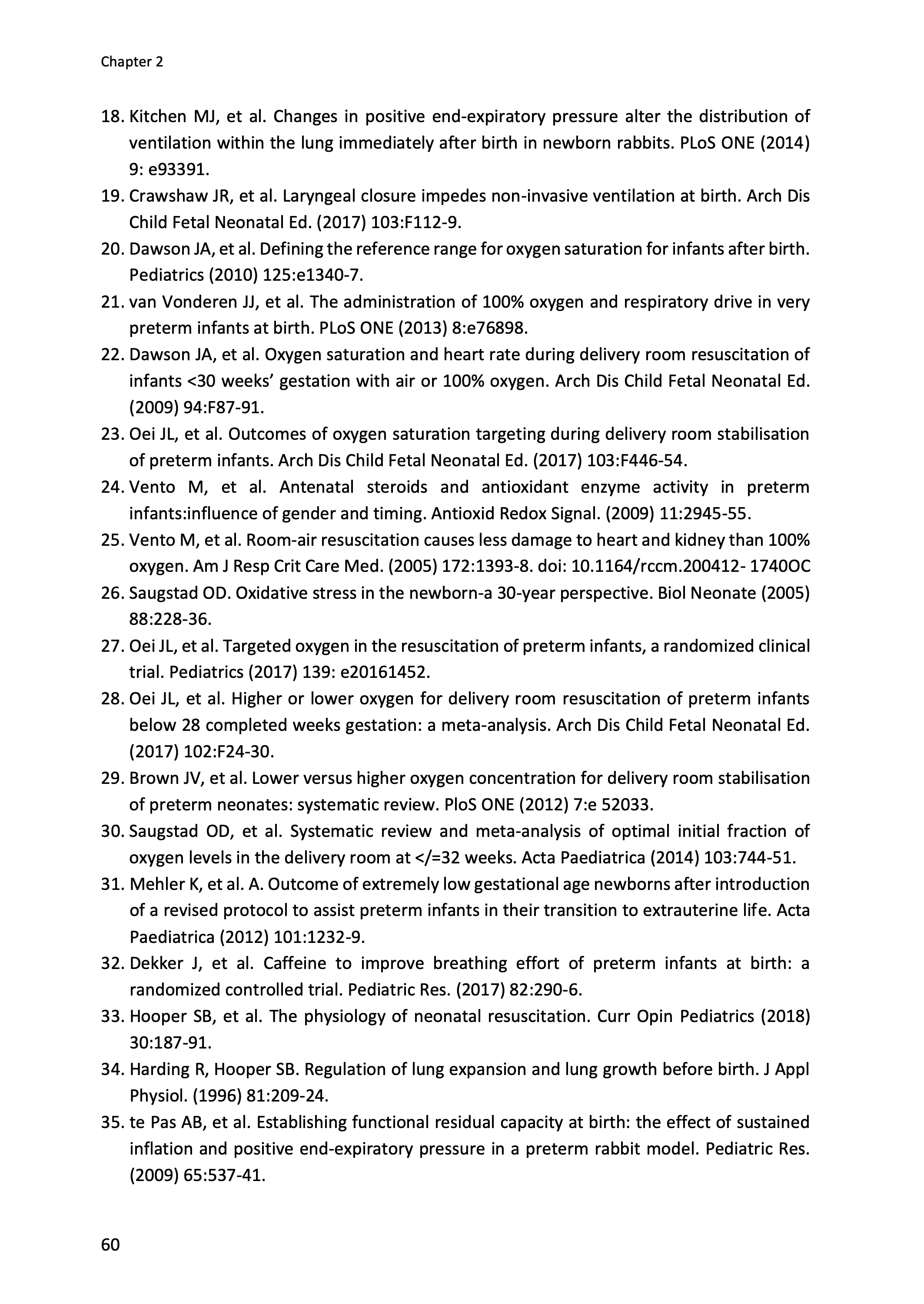 Chapter 2

18. Kitchen MJ, et al. Changes in positive end-expiratory pressure alter the distribution of ventilation within the lung immediately after birth in newborn rabbits. PLoS ONE (2014) 9: e93391.
19. Crawshaw JR, et al. Laryngeal closure impedes non-invasive ventilation at birth. Arch Dis Child Fetal Neonatal Ed. (2017) 103:F112-9.
20. Dawson JA, et al. Defining the reference range for oxygen saturation for infants after birth. Pediatrics (2010) 125:e1340-7.
21. van Vonderen JJ, et al. The administration of 100% oxygen and respiratory drive in very preterm infants at birth. PLoS ONE (2013) 8:e76898.
22. Dawson JA, et al. Oxygen saturation and heart rate during delivery room resuscitation of infants <30 weeks' gestation with air or 100% oxygen. Arch Dis Child Fetal Neonatal Ed. (2009) 94:F87-91.
23. Oei JL, et al. Outcomes of oxygen saturation targeting during delivery room stabilisation of preterm infants. Arch Dis Child Fetal Neonatal Ed. (2017) 103:F446-54.
24. Vento M, et al. Antenatal steroids and antioxidant enzyme activity in preterm infants:influence of gender and timing. Antioxid Redox Signal. (2009) 11:2945-55.
25. Vento M, et al. Room-air resuscitation causes less damage to heart and kidney than 100% oxygen. Am J Resp Crit Care Med. (2005) 172:1393-8. doi: 10.1164/rccm.200412- 1740OC
26. Saugstad OD. Oxidative stress in the newborn-a 30-year perspective. Biol Neonate (2005) 88:228-36.
27. Oei JL, et al. Targeted oxygen in the resuscitation of preterm infants, a randomized clinical trial. Pediatrics (2017) 139: e20161452.
28. Oei JL, et al. Higher or lower oxygen for delivery room resuscitation of preterm infants below 28 completed weeks gestation: a meta-analysis. Arch Dis Child Fetal Neonatal Ed. (2017) 102:F24-30.
29. Brown JV, et al. Lower versus higher oxygen concentration for delivery room stabilisation of preterm neonates: systematic review. PloS ONE (2012) 7:e 52033.
30. Saugstad OD, et al. Systematic review and meta-analysis of optimal initial fraction of oxygen levels in the delivery room at </=32 weeks. Acta Paediatrica (2014) 103:744-51.
31. Mehler K, et al. A. Outcome of extremely low gestational age newborns after introduction of a revised protocol to assist preterm infants in their transition to extrauterine life. Acta Paediatrica (2012) 101:1232-9.
32. Dekker J, et al. Caffeine to improve breathing effort of preterm infants at birth: a randomized controlled trial. Pediatric Res. (2017) 82:290-6.
33. Hooper SB, et al. The physiology of neonatal resuscitation. Curr Opin Pediatrics (2018) 30:187-91.
34. Harding R, Hooper SB. Regulation of lung expansion and lung growth before birth. J Appl Physiol. (1996) 81:209-24.
35. te Pas AB, et al. Establishing functional residual capacity at birth: the effect of sustained inflation and positive end-expiratory pressure in a preterm rabbit model. Pediatric Res. (2009) 65:537-41.

60